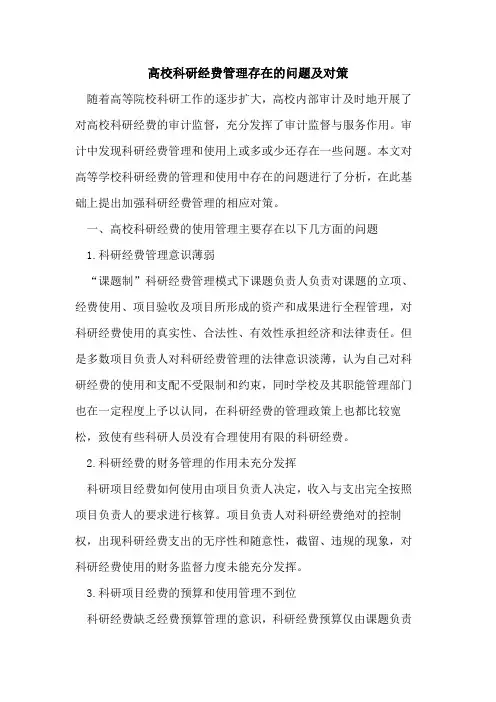 高校科研经费管理存在的问题及对策

随着高等院校科研工作的逐步扩大，高校内部审计及时地开展了对高校科研经费的审计监督，充分发挥了审计监督与服务作用。审计中发现科研经费管理和使用上或多或少还存在一些问题。本文对高等学校科研经费的管理和使用中存在的问题进行了分析，在此基础上提出加强科研经费管理的相应对策。

一、高校科研经费的使用管理主要存在以下几方面的问题

1.科研经费管理意识薄弱

“课题制”科研经费管理模式下课题负责人负责对课题的立项、经费使用、项目验收及项目所形成的资产和成果进行全程管理，对科研经费使用的真实性、合法性、有效性承担经济和法律责任。但是多数项目负责人对科研经费管理的法律意识淡薄，认为自己对科研经费的使用和支配不受限制和约束，同时学校及其职能管理部门也在一定程度上予以认同，在科研经费的管理政策上也都比较宽松，致使有些科研人员没有合理使用有限的科研经费。

2.科研经费的财务管理的作用未充分发挥

科研项目经费如何使用由项目负责人决定，收入与支出完全按照项目负责人的要求进行核算。项目负责人对科研经费绝对的控制权，出现科研经费支出的无序性和随意性，截留、违规的现象，对科研经费使用的财务监督力度未能充分发挥。

3.科研项目经费的预算和使用管理不到位

科研经费缺乏经费预算管理的意识，科研经费预算仅由课题负责